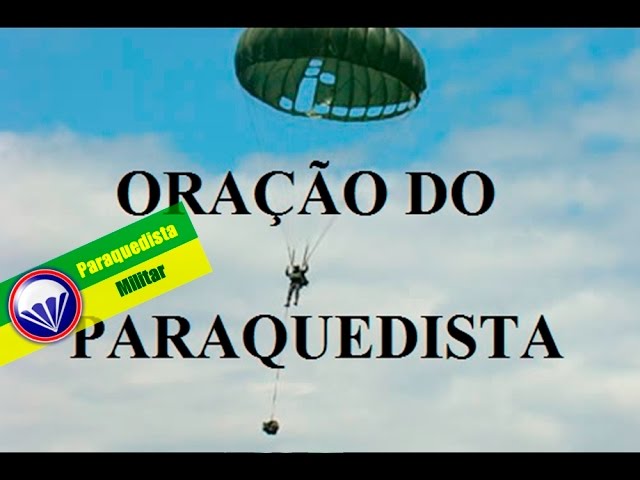 ORAÇÃO DO

Paraquedista
Militar

PARAQUEDISTA